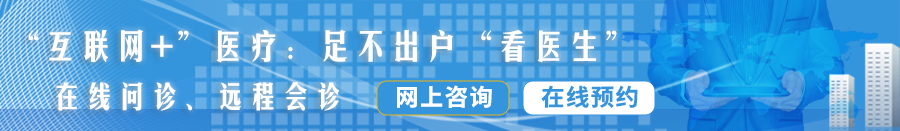 “互联网+”医疗：足不出户“看医生”

在线问诊、远程会诊

网上咨询

在线预约